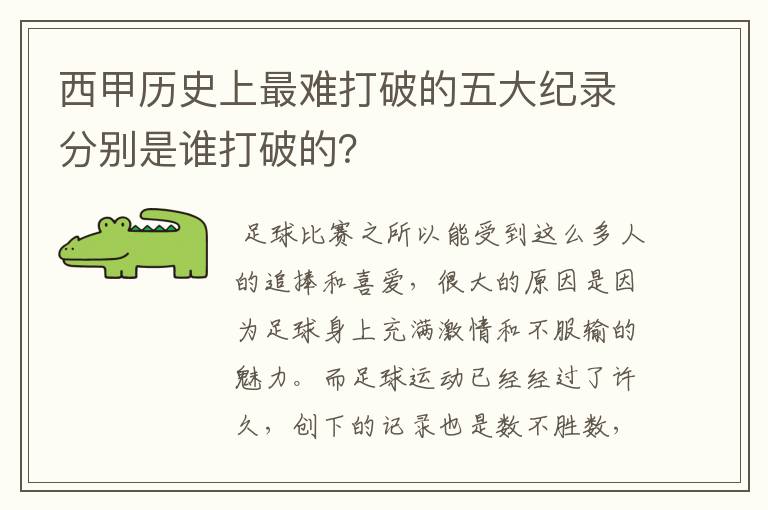 西甲历史上最难打破的五大纪录分别是谁打破的?

足球比赛之所以能受到这么多人的追捧和喜爱，很大的原因是因为足球身上充满激情和不服输的魅力。而足球运动已经经过了许久，创下的记录也是数不胜数，